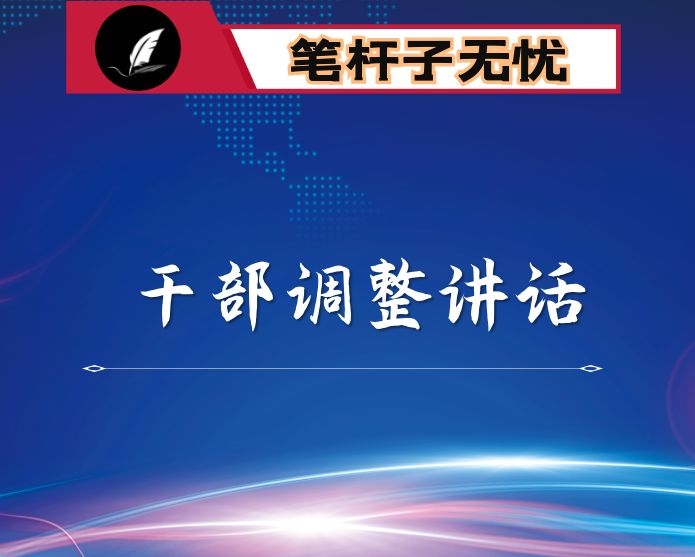 笔杆子无忧

干部调整讲话